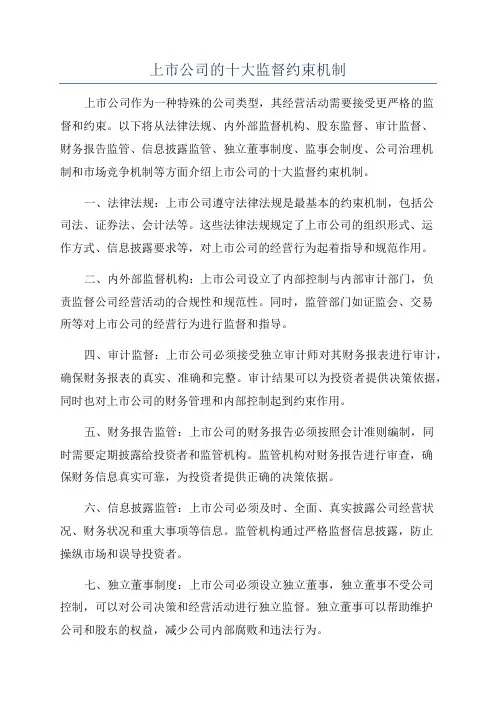 上市公司的十大监督约束机制

上市公司作为一种特殊的公司类型，其经营活动需要接受更严格的监督和约束。以下将从法律法规、内外部监督机构、股东监督、审计监督、财务报告监管、信息披露监管、独立董事制度、监事会制度、公司治理机制和市场竞争机制等方面介绍上市公司的十大监督约束机制。

一、法律法规：上市公司遵守法律法规是最基本的约束机制，包括公司法、证券法、会计法等。这些法律法规规定了上市公司的组织形式、运作方式、信息披露要求等，对上市公司的经营行为起着指导和规范作用。

二、内外部监督机构：上市公司设立了内部控制与内部审计部门，负责监督公司经营活动的合规性和规范性。同时，监管部门如证监会、交易所等对上市公司的经营行为进行监督和指导。

四、审计监督：上市公司必须接受独立审计师对其财务报表进行审计，确保财务报表的真实、准确和完整。审计结果可以为投资者提供决策依据，同时也对上市公司的财务管理和内部控制起到约束作用。

五、财务报告监管：上市公司的财务报告必须按照会计准则编制，同时需要定期披露给投资者和监管机构。监管机构对财务报告进行审查，确保财务信息真实可靠，为投资者提供正确的决策依据。

六、信息披露监管：上市公司必须及时、全面、真实披露公司经营状况、财务状况和重大事项等信息。监管机构通过严格监督信息披露，防止操纵市场和误导投资者。

七、独立董事制度：上市公司必须设立独立董事，独立董事不受公司控制，可以对公司决策和经营活动进行独立监督。独立董事可以帮助维护公司和股东的权益，减少公司内部腐败和违法行为。